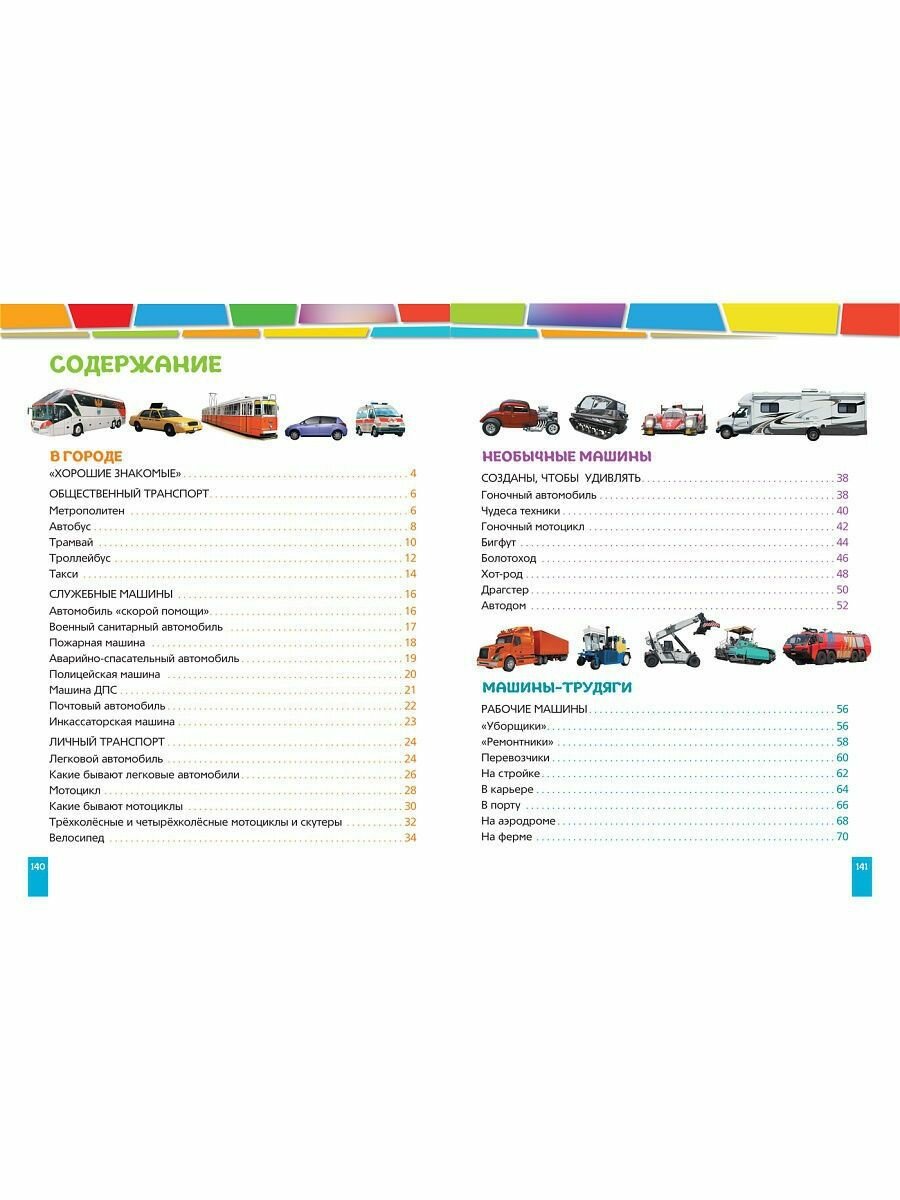 СОДЕРЖАНИЕ

В ГОРОДЕ

«ХОРОШИЕ ЗНАКОМЫЕ» 4

ОБЩЕСТВЕННЫЙ ТРАНСПОРТ 6
Метрополитен 6
Автобус 8
Трамвай 10
Троллейбус 12
Такси 14

СЛУЖЕБНЫЕ МАШИНЫ 16
Автомобиль «скорой помощи» 16
Военный санитарный автомобиль 17
Пожарная машина 18
Аварийно-спасательный автомобиль 19
Полицейская машина 20
Машина ДПС 21
Почтовый автомобиль 22
Инкассаторская машина 23

ЛИЧНЫЙ ТРАНСПОРТ 24
Легковой автомобиль 24
Какие бывают легковые автомобили 26
Мотоцикл 28
Какие бывают мотоциклы 30
Трёхколёсные и четырёхколёсные мотоциклы и скутеры 32
Велосипед 34

140

НЕОБЫЧНЫЕ МАШИНЫ

СОЗДАНЫ, ЧТОБЫ УДИВЛЯТЬ 38
Гоночный автомобиль 38
Чудеса техники 40
Гоночный мотоцикл 42
Бигфут 44
Болотоход 46
Хот-род 48
Драгстер 50
Автодом 52

МАШИНЫ-ТРУДЯГИ

РАБОЧИЕ МАШИНЫ 56
«Уборщики» 56
«Ремонтники» 58
Перевозчики 60
На стройке 62
В карьере 64
В порту 66
На аэродроме 68
На ферме 70

141